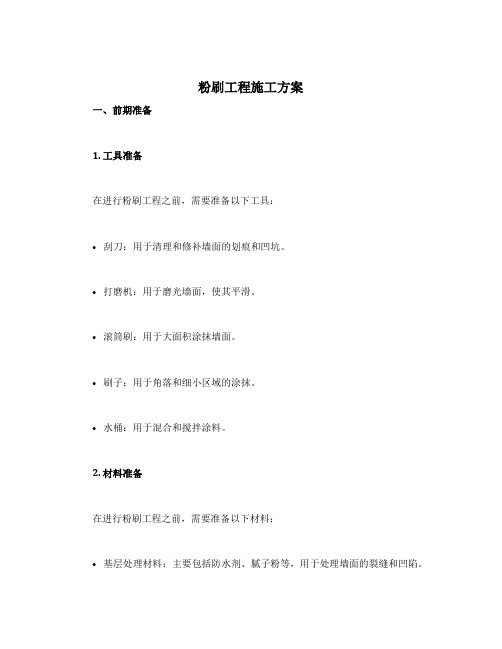 粉刷工程施工方案

一、前期准备

1. 工具准备

在进行粉刷工程之前，需要准备以下工具：

• 刮刀：用于清理和修补墙面的划痕和凹坑。

• 打磨机：用于磨光墙面，使其平滑。

• 滚筒刷：用于大面积涂抹墙面。

• 刷子：用于角落和细小区域的涂抹。

• 水桶：用于混合和搅拌涂料。

2. 材料准备

在进行粉刷工程之前，需要准备以下材料：

• 基层处理材料：主要包括防水剂、腻子粉等，用于处理墙面的裂缝和凹陷。